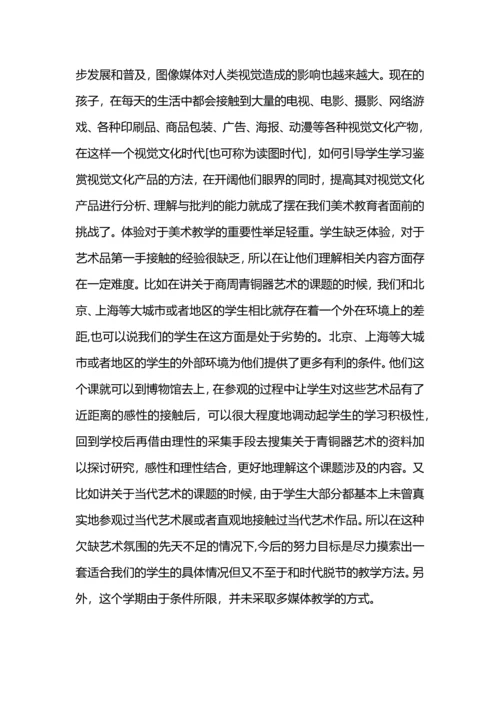 步发展和普及，图像媒体对人类视觉造成的影响也越来越大。现在的孩子，在每天的生活中都会接触到大量的电视、电影、摄影、网络游戏、各种印刷品、商品包装、广告、海报、动漫等各种视觉文化产物，在这样一个视觉文化时代[也可称为读图时代]，如何引导学生学习鉴赏视觉文化产品的方法，在开阔他们眼界的同时，提高其对视觉文化产品进行分析、理解与批判的能力就成了摆在我们美术教育者面前的挑战了。体验对于美术教学的重要性举足轻重。学生缺乏体验，对于艺术品第一手接触的经验很缺乏，所以在让他们理解相关内容方面存在一定难度。比如在讲关于商周青铜器艺术的课题的时候，我们和北京、上海等大城市或者地区的学生相比就存在着一个外在环境上的差距,也可以说我们的学生在这方面是处于劣势的。北京、上海等大城市或者地区的学生的外部环境为他们提供了更多有利的条件。他们这个课就可以到博物馆去上，在参观的过程中让学生对这些艺术品有了近距离的感性的接触后，可以很大程度地调动起学生的学习积极性，回到学校后再借由理性的采集手段去搜集关于青铜器艺术的资料加以探讨研究，感性和理性结合，更好地理解这个课题涉及的内容。又比如讲关于当代艺术的课题的时候，由于学生大部分都基本上未曾真实地参观过当代艺术展或者直观地接触过当代艺术作品。所以在这种欠缺艺术氛围的先天不足的情况下,今后的努力目标是尽力摸索出一套适合我们的学生的具体情况但又不至于和时代脱节的教学方法。另外，这个学期由于条件所限，并未采取多媒体教学的方式。